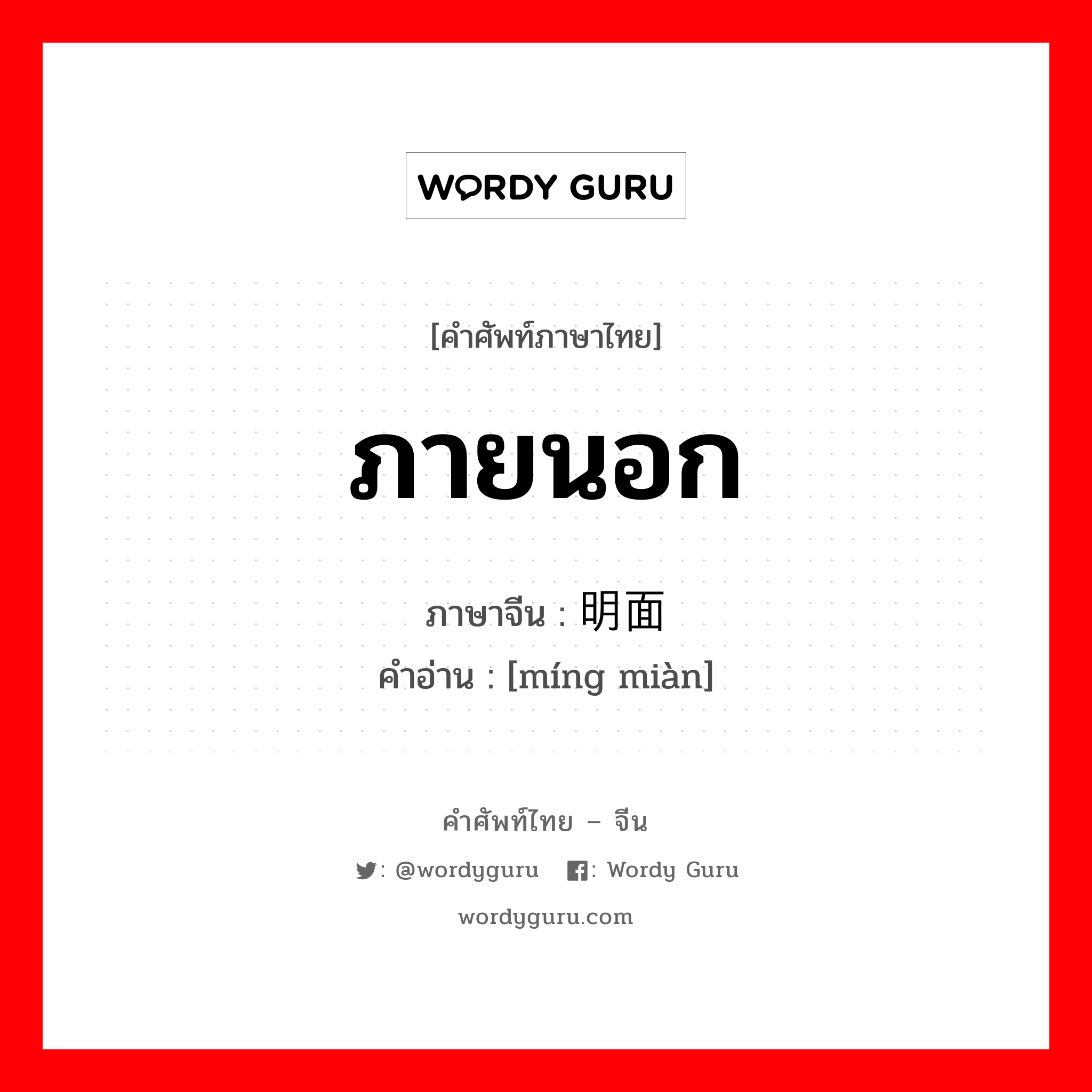 WORDY GURU

[คำศัพท์ภาษาไทย]

ภายนอก

ภาษาจีน : 明面
คำอ่าน : [míng miàn]

คำศัพท์ไทย – จีน

: @wordyguru : Wordy Guru

wordyguru.com